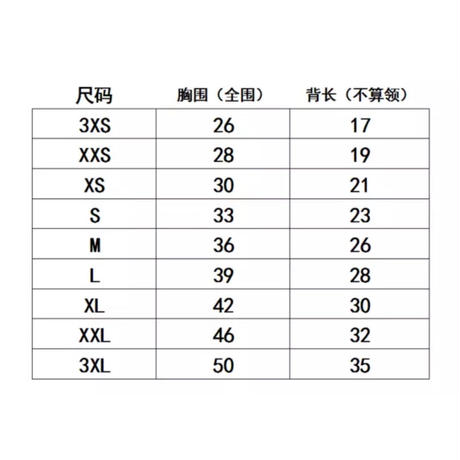 | 尺码 | 胸围（全围） | 背长（不算领） |
|---|---|---|
| 3XS | 26 | 17 |
| XXS | 28 | 19 |
| XS | 30 | 21 |
| S | 33 | 23 |
| M | 36 | 26 |
| L | 39 | 28 |
| XL | 42 | 30 |
| XXL | 46 | 32 |
| 3XL | 50 | 35 |